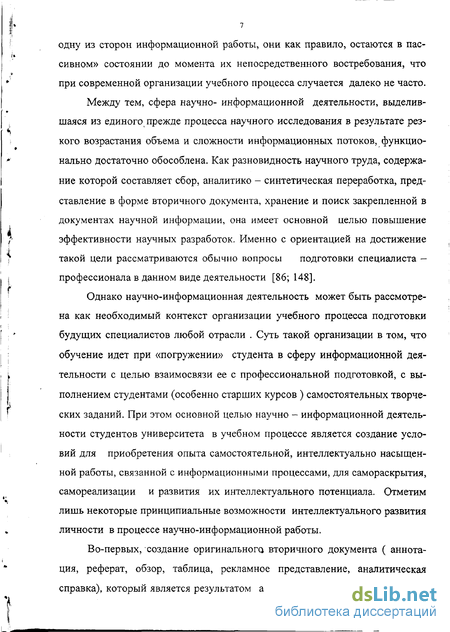 7

одну из сторон информационной работы, они как правило, остаются в пассивном» состоянии до момента их непосредственного востребования, что при современной организации учебного процесса случается далеко не часто.

Между тем, сфера научно- информационной деятельности, выделившаяся из единого прежде процесса научного исследования в результате резкого возрастания объема и сложности информационных потоков, функционально достаточно обособлена. Как разновидность научного труда, содержание которой составляет сбор, аналитико – синтетическая переработка, представление в форме вторичного документа, хранение и поиск закрепленной в документах научной информации, она имеет основной целью повышение эффективности научных разработок. Именно с ориентацией на достижение такой цели рассматриваются обычно вопросы подготовки специалиста – профессионала в данном виде деятельности [86; 148].

Однако научно-информационная деятельность может быть рассмотрена как необходимый контекст организации учебного процесса подготовки будущих специалистов любой отрасли . Суть такой организации в том, что обучение идет при «погружении» студента в сферу информационной деятельности с целью взаимосвязи ее с профессиональной подготовкой, с выполнением студентами (особенно старших курсов ) самостоятельных творческих заданий. При этом основной целью научно – информационной деятельности студентов университета в учебном процессе является создание условий для приобретения опыта самостоятельной, интеллектуально насыщенной работы, связанной с информационными процессами, для самораскрытия, самореализации и развития их интеллектуального потенциала. Отметим лишь некоторые принципиальные возможности интеллектуального развития личности в процессе научно-информационной работы.

Во-первых, создание оригинального вторичного документа ( аннотация, реферат, обзор, таблица, рекламное представление, аналитическая справка), который является результатом а

dsLib.net
библиотека диссертаций